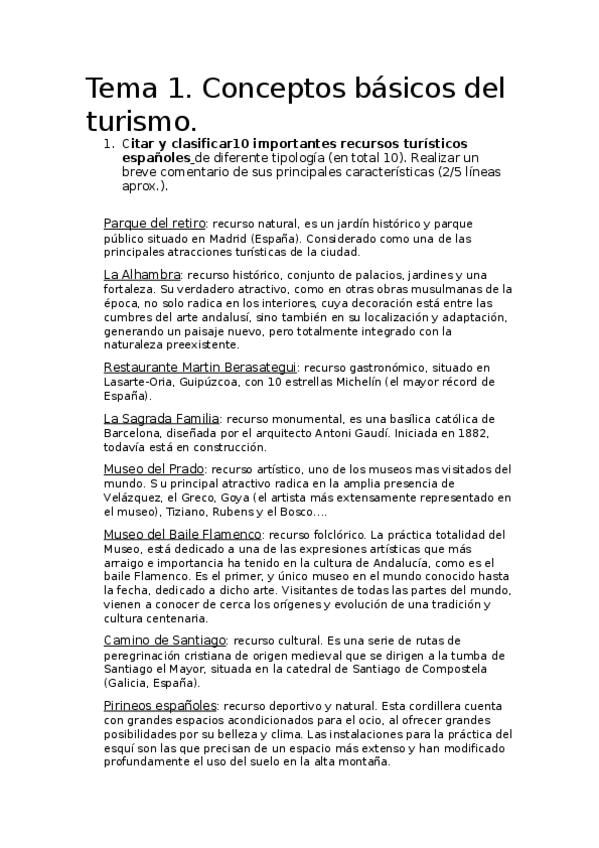 Tema 1. Conceptos básicos del turismo.

1. Citar y clasificar10 importantes recursos turísticos españoles de diferente tipología (en total 10). Realizar un breve comentario de sus principales características (2/5 líneas aprox.).

Parque del retiro: recurso natural, es un jardín histórico y parque público situado en Madrid (España). Considerado como una de las principales atracciones turísticas de la ciudad.

La Alhambra: recurso histórico, conjunto de palacios, jardines y una fortaleza. Su verdadero atractivo, como en otras obras musulmanas de la época, no solo radica en los interiores, cuya decoración está entre las cumbres del arte andalusí, sino también en su localización y adaptación, generando un paisaje nuevo, pero totalmente integrado con la naturaleza preexistente.

Restaurante Martin Berasategui: recurso gastronómico, situado en Lasarte-Oria, Guipúzcoa, con 10 estrellas Michelín (el mayor récord de España).

La Sagrada Familia: recurso monumental, es una basílica católica de Barcelona, diseñada por el arquitecto Antoni Gaudí. Iniciada en 1882, todavía está en construcción.

Museo del Prado: recurso artístico, uno de los museos mas visitados del mundo. S u principal atractivo radica en la amplia presencia de Velázquez, el Greco, Goya (el artista más extensamente representado en el museo), Tiziano, Rubens y el Bosco….

Museo del Baile Flamenco: recurso folclórico. La práctica totalidad del Museo, está dedicado a una de las expresiones artísticas que más arraigo e importancia ha tenido en la cultura de Andalucía, como es el baile Flamenco. Es el primer, y único museo en el mundo conocido hasta la fecha, dedicado a dicho arte. Visitantes de todas las partes del mundo, vienen a conocer de cerca los orígenes y evolución de una tradición y cultura centenaria.

Camino de Santiago: recurso cultural. Es una serie de rutas de peregrinación cristiana de origen medieval que se dirigen a la tumba de Santiago el Mayor, situada en la catedral de Santiago de Compostela (Galicia, España).

Pirineos españoles: recurso deportivo y natural. Esta cordillera cuenta con grandes espacios acondicionados para el ocio, al ofrecer grandes posibilidades por su belleza y clima. Las instalaciones para la práctica del esquí son las que precisan de un espacio más extenso y han modificado profundamente el uso del suelo en la alta montaña.